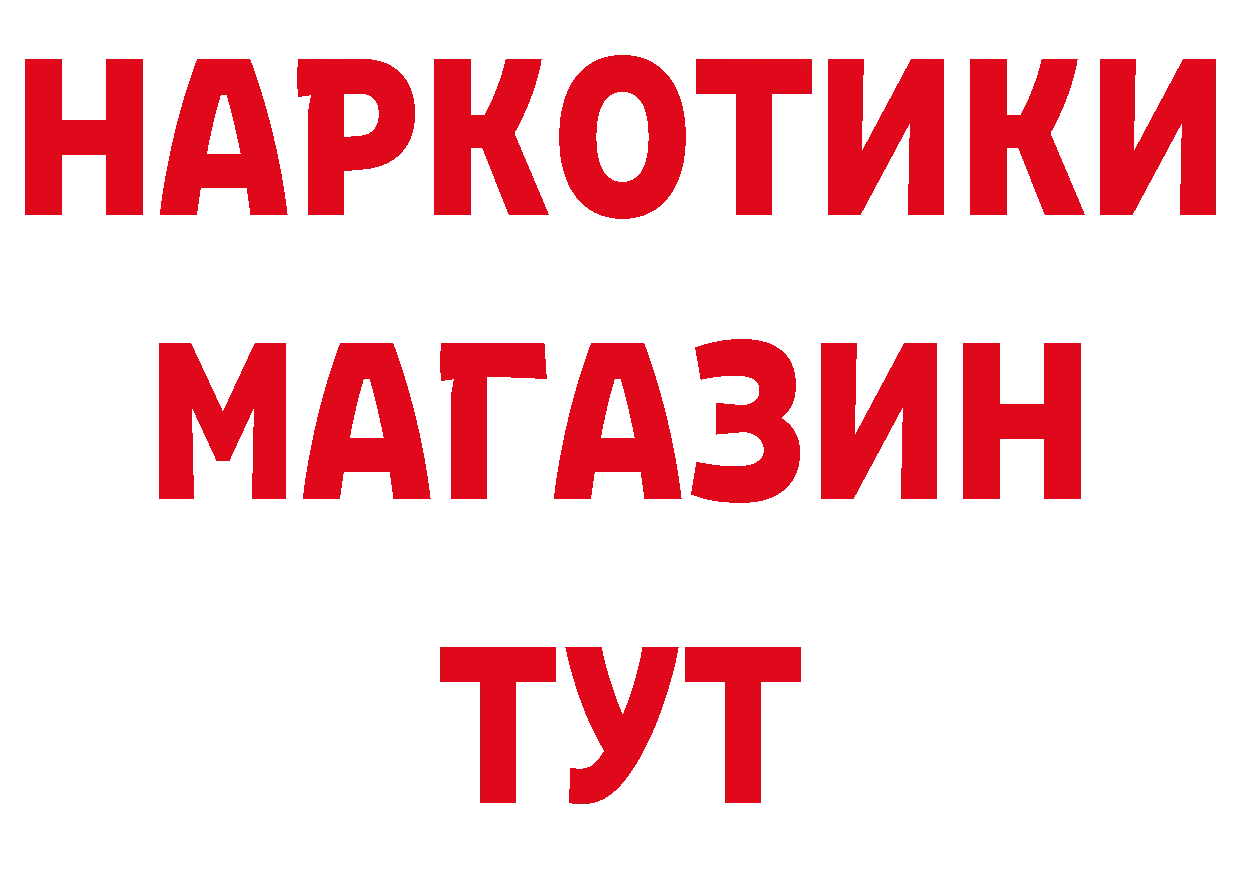 НАРКОТИКИ
МАГАЗИН
ТУТ